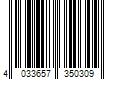 4 033657 350309